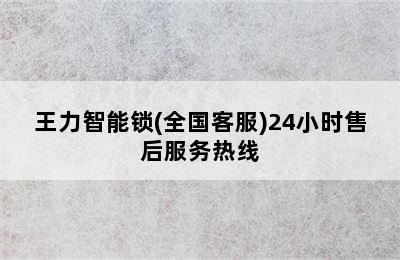 王力智能锁(全国客服)24小时售后服务热线